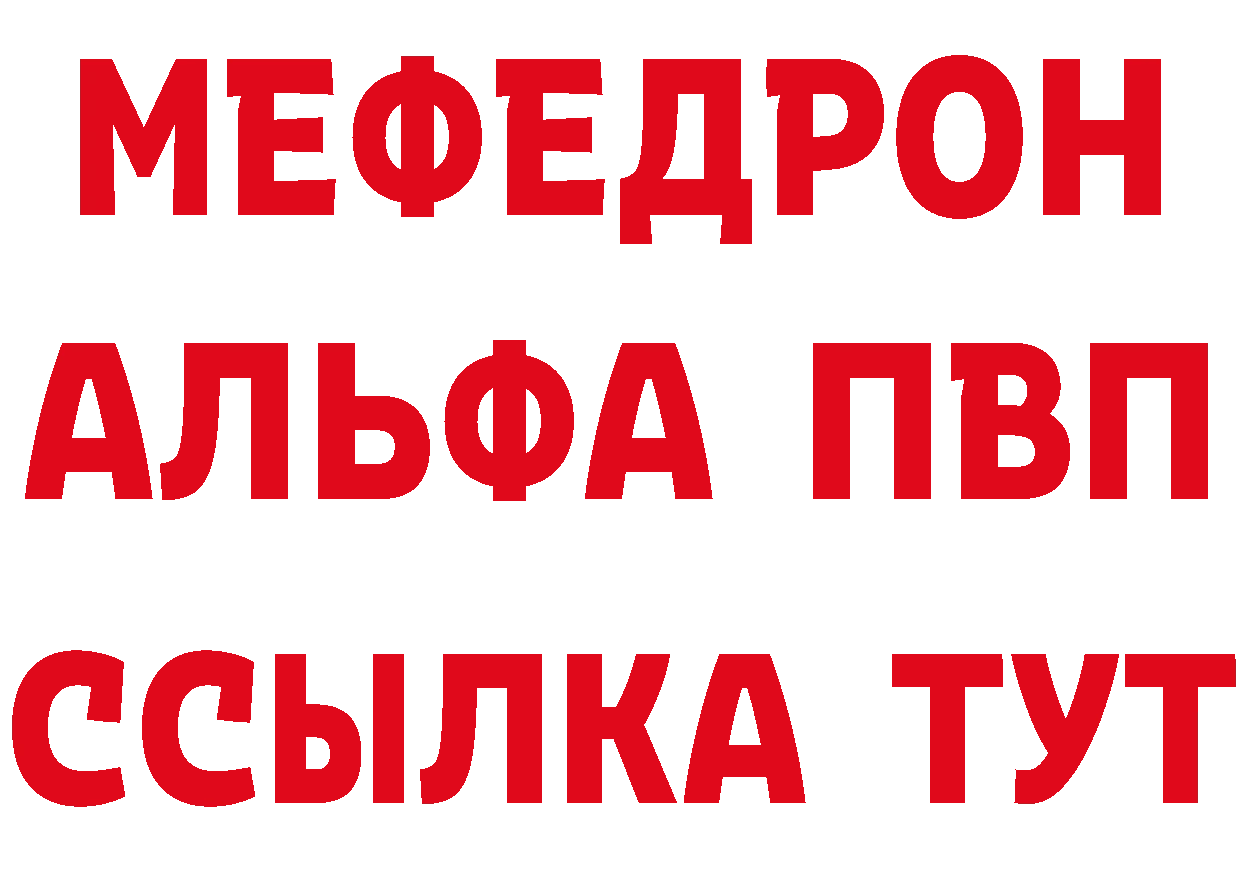 МЕФЕДРОН
АЛЬФА ПВП
ССЫЛКА ТУТ